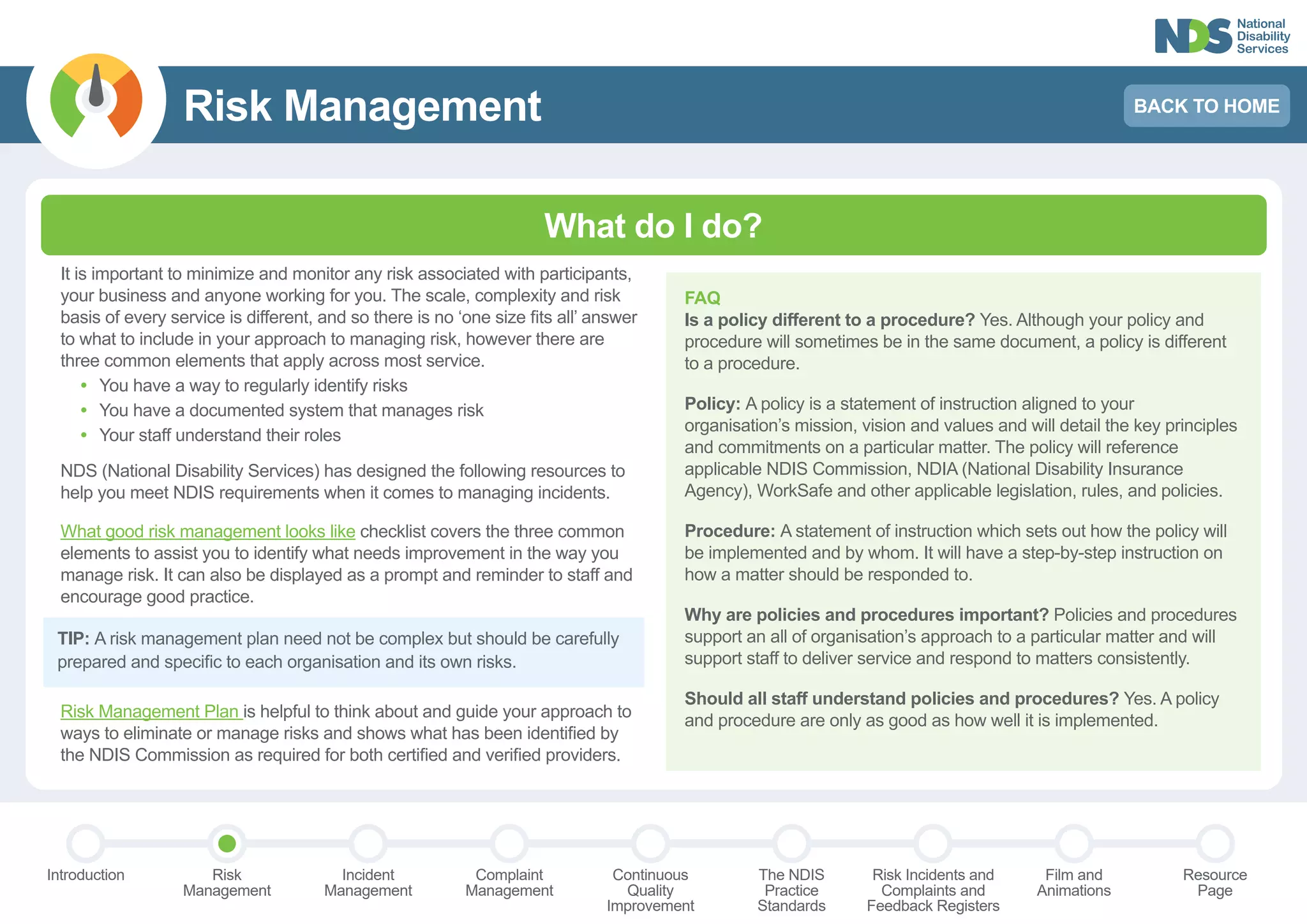 NDS National Disability Services

Risk Management

BACK TO HOME

What do I do?

It is important to minimize and monitor any risk associated with participants, your business and anyone working for you. The scale, complexity and risk basis of every service is different, and so there is no 'one size fits all' answer to what to include in your approach to managing risk, however there are three common elements that apply across most service.

• You have a way to regularly identify risks
• You have a documented system that manages risk
• Your staff understand their roles

NDS (National Disability Services) has designed the following resources to help you meet NDIS requirements when it comes to managing incidents.

What good risk management looks like checklist covers the three common elements to assist you to identify what needs improvement in the way you manage risk. It can also be displayed as a prompt and reminder to staff and encourage good practice.

TIP: A risk management plan need not be complex but should be carefully prepared and specific to each organisation and its own risks.

Risk Management Plan is helpful to think about and guide your approach to ways to eliminate or manage risks and shows what has been identified by the NDIS Commission as required for both certified and verified providers.

FAQ
Is a policy different to a procedure? Yes. Although your policy and procedure will sometimes be in the same document, a policy is different to a procedure.

Policy: A policy is a statement of instruction aligned to your organisation's mission, vision and values and will detail the key principles and commitments on a particular matter. The policy will reference applicable NDIS Commission, NDIA (National Disability Insurance Agency), WorkSafe and other applicable legislation, rules, and policies.

Procedure: A statement of instruction which sets out how the policy will be implemented and by whom. It will have a step-by-step instruction on how a matter should be responded to.

Why are policies and procedures important? Policies and procedures support an all of organisation's approach to a particular matter and will support staff to deliver service and respond to matters consistently.

Should all staff understand policies and procedures? Yes. A policy and procedure are only as good as how well it is implemented.

Introduction

Risk Management

Incident Management

Complaint Management

Continuous Quality Improvement

The NDIS Practice Standards

Risk Incidents and Complaints and Feedback Registers

Film and Animations

Resource Page